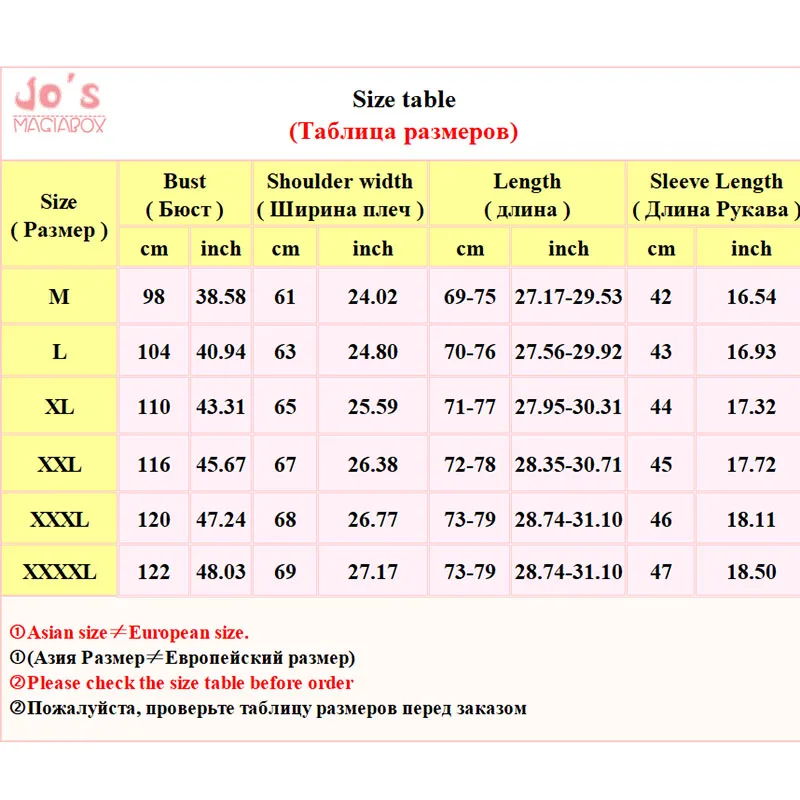 Jo's
MAGIABOX

Size table
(Таблица размеров)

| Size ( Размер ) | Bust ( Бюст ) cm | Bust ( Бюст ) inch | Shoulder width ( Ширина плеч ) cm | Shoulder width ( Ширина плеч ) inch | Length ( длина ) cm | Length ( длина ) inch | Sleeve Length ( Длина Рукава ) cm | Sleeve Length ( Длина Рукава ) inch |
|---|---|---|---|---|---|---|---|---|
| M | 98 | 38.58 | 61 | 24.02 | 69-75 | 27.17-29.53 | 42 | 16.54 |
| L | 104 | 40.94 | 63 | 24.80 | 70-76 | 27.56-29.92 | 43 | 16.93 |
| XL | 110 | 43.31 | 65 | 25.59 | 71-77 | 27.95-30.31 | 44 | 17.32 |
| XXL | 116 | 45.67 | 67 | 26.38 | 72-78 | 28.35-30.71 | 45 | 17.72 |
| XXXL | 120 | 47.24 | 68 | 26.77 | 73-79 | 28.74-31.10 | 46 | 18.11 |
| XXXXL | 122 | 48.03 | 69 | 27.17 | 73-79 | 28.74-31.10 | 47 | 18.50 |

①Asian size≠European size.
①(Азия Размер≠Европейский размер)
②Please check the size table before order
②Пожалуйста, проверьте таблицу размеров перед заказом